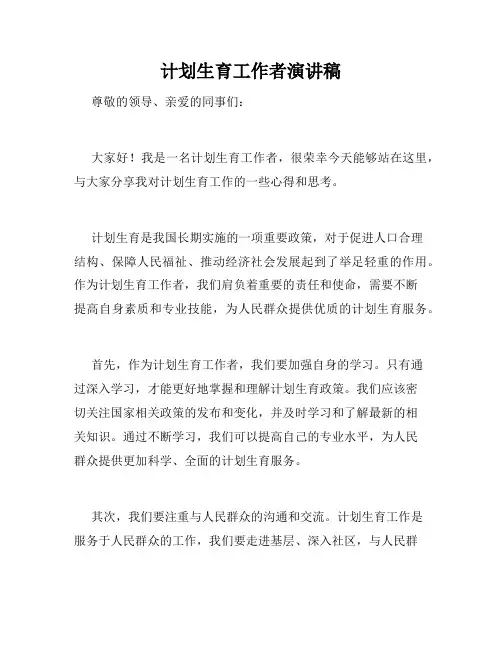 计划生育工作者演讲稿

尊敬的领导、亲爱的同事们：

大家好！我是一名计划生育工作者，很荣幸今天能够站在这里，与大家分享我对计划生育工作的一些心得和思考。

计划生育是我国长期实施的一项重要政策，对于促进人口合理结构、保障人民福祉、推动经济社会发展起到了举足轻重的作用。作为计划生育工作者，我们肩负着重要的责任和使命，需要不断提高自身素质和专业技能，为人民群众提供优质的计划生育服务。

首先，作为计划生育工作者，我们要加强自身的学习。只有通过深入学习，才能更好地掌握和理解计划生育政策。我们应该密切关注国家相关政策的发布和变化，并及时学习和了解最新的相关知识。通过不断学习，我们可以提高自己的专业水平，为人民群众提供更加科学、全面的计划生育服务。

其次，我们要注重与人民群众的沟通和交流。计划生育工作是服务于人民群众的工作，我们要走进基层、深入社区，与人民群